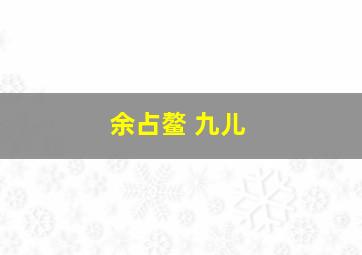 余占鳌 九儿